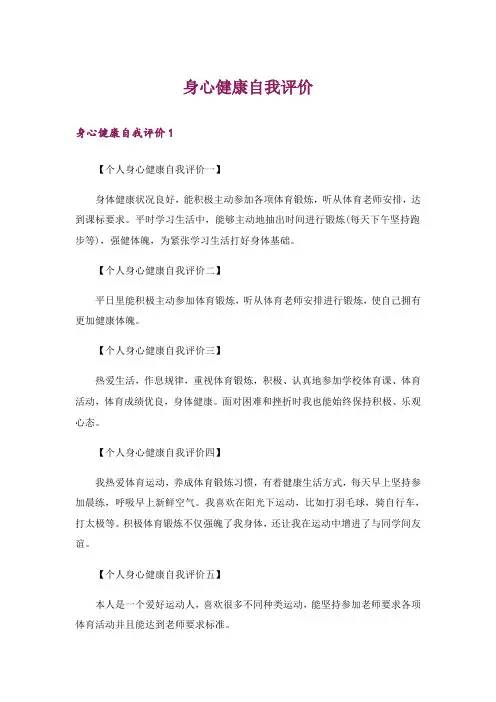 身心健康自我评价

身心健康自我评价 1

【个人身心健康自我评价一】

身体健康状况良好，能积极主动参加各项体育锻炼，听从体育老师安排，达到课标要求。平时学习生活中，能够主动地抽出时间进行锻炼(每天下午坚持跑步等)，强健体魄，为紧张学习生活打好身体基础。

【个人身心健康自我评价二】

平日里能积极主动参加体育锻炼，听从体育老师安排进行锻炼，使自己拥有更加健康体魄。

【个人身心健康自我评价三】

热爱生活，作息规律，重视体育锻炼，积极、认真地参加学校体育课、体育活动，体育成绩优良，身体健康。面对困难和挫折时我也能始终保持积极、乐观心态。

【个人身心健康自我评价四】

我热爱体育运动，养成体育锻炼习惯，有着健康生活方式，每天早上坚持参加晨练，呼吸早上新鲜空气。我喜欢在阳光下运动，比如打羽毛球，骑自行车，打太极等。积极体育锻炼不仅强魄了我身体，还让我在运动中增进了与同学间友谊。

【个人身心健康自我评价五】

本人是一个爱好运动人，喜欢很多不同种类运动，能坚持参加老师要求各项体育活动并且能达到老师要求标准。